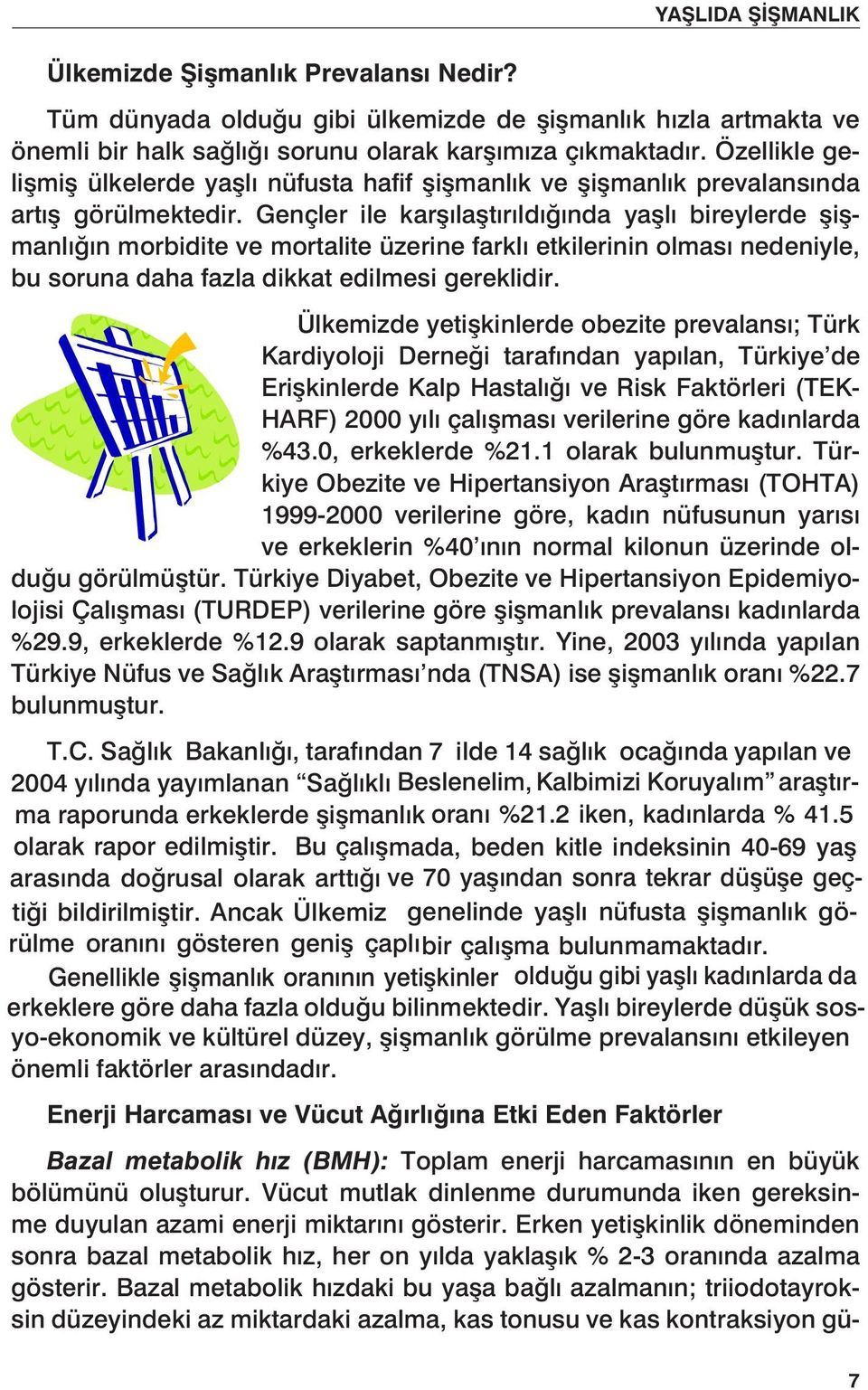 YAŞLIDA ŞİŞMANLIK

Ülkemizde Şişmanlık Prevalansı Nedir?

Tüm dünyada olduğu gibi ülkemizde de şişmanlık hızla artmakta ve önemli bir halk sağlığı sorunu olarak karşımıza çıkmaktadır. Özellikle gelişmiş ülkelerde yaşlı nüfusta hafif şişmanlık ve şişmanlık prevalansında artış görülmektedir. Gençler ile karşılaştırıldığında yaşlı bireylerde şişmanlığın morbidite ve mortalite üzerine farklı etkilerinin olması nedeniyle, bu soruna daha fazla dikkat edilmesi gereklidir.

Ülkemizde yetişkinlerde obezite prevalansı; Türk Kardiyoloji Derneği tarafından yapılan, Türkiye'de Erişkinlerde Kalp Hastalığı ve Risk Faktörleri (TEKHARF) 2000 yılı çalışması verilerine göre kadınlarda %43.0, erkeklerde %21.1 olarak bulunmuştur. Türkiye Obezite ve Hipertansiyon Araştırması (TOHTA) 1999-2000 verilerine göre, kadın nüfusunun yarısı ve erkeklerin %40'ının normal kilonun üzerinde olduğu görülmüştür. Türkiye Diyabet, Obezite ve Hipertansiyon Epidemiyolojisi Çalışması (TURDEP) verilerine göre şişmanlık prevalansı kadınlarda %29.9, erkeklerde %12.9 olarak saptanmıştır. Yine, 2003 yılında yapılan Türkiye Nüfus ve Sağlık Araştırması'nda (TNSA) ise şişmanlık oranı %22.7 bulunmuştur.

T.C. Sağlık Bakanlığı, tarafından 7 ilde 14 sağlık ocağında yapılan ve 2004 yılında yayımlanan "Sağlıklı Beslenelim, Kalbimizi Koruyalım" araştırma raporunda erkeklerde şişmanlık oranı %21.2 iken, kadınlarda % 41.5 olarak rapor edilmiştir. Bu çalışmada, beden kitle indeksinin 40-69 yaş arasında doğrusal olarak arttığı ve 70 yaşından sonra tekrar düşüşe geçtiği bildirilmiştir. Ancak Ülkemiz genelinde yaşlı nüfusta şişmanlık görülme oranını gösteren geniş çaplı bir çalışma bulunmamaktadır.

Genellikle şişmanlık oranının yetişkinler olduğu gibi yaşlı kadınlarda da erkeklere göre daha fazla olduğu bilinmektedir. Yaşlı bireylerde düşük sosyo-ekonomik ve kültürel düzey, şişmanlık görülme prevalansını etkileyen önemli faktörler arasındadır.

Enerji Harcaması ve Vücut Ağırlığına Etki Eden Faktörler

Bazal metabolik hız (BMH): Toplam enerji harcamasının en büyük bölümünü oluşturur. Vücut mutlak dinlenme durumunda iken gereksinme duyulan azami enerji miktarını gösterir. Erken yetişkinlik döneminden sonra bazal metabolik hız, her on yılda yaklaşık % 2-3 oranında azalma gösterir. Bazal metabolik hızdaki bu yaşa bağlı azalmanın; triiodotayroksin düzeyindeki az miktardaki azalma, kas tonusu ve kas kontraksiyon gü-

7